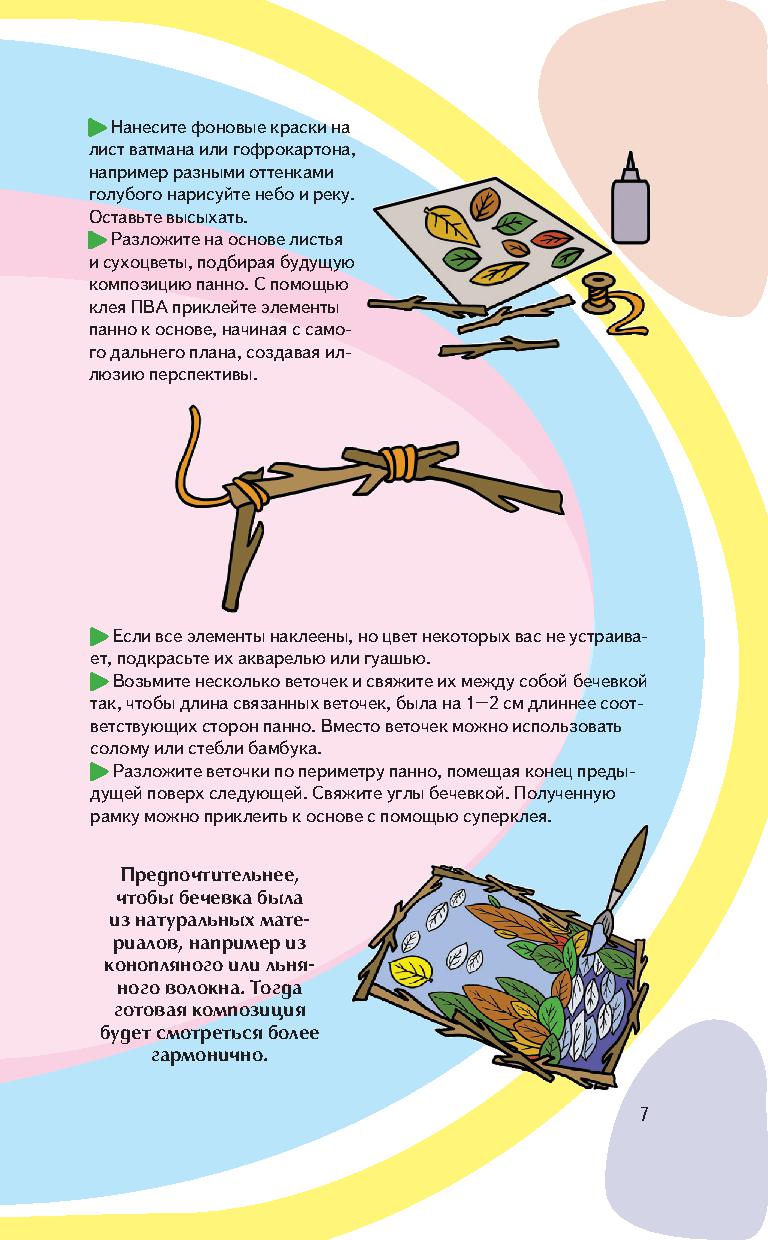 Нанесите фоновые краски на лист ватмана или гофрокартона, например разными оттенками голубого нарисуйте небо и реку. Оставьте высыхать.
Разложите на основе листья и сухоцветы, подбирая будущую композицию панно. С помощью клея ПВА приклейте элементы панно к основе, начиная с самого дальнего плана, создавая иллюзию перспективы.

Если все элементы наклеены, но цвет некоторых вас не устраивает, подкрасьте их акварелью или гуашью.
Возьмите несколько веточек и свяжите их между собой бечевкой так, чтобы длина связанных веточек, была на 1—2 см длиннее соответствующих сторон панно. Вместо веточек можно использовать солому или стебли бамбука.
Разложите веточки по периметру панно, помещая конец предыдущей поверх следующей. Свяжите углы бечевкой. Полученную рамку можно приклеить к основе с помощью суперклея.

Предпочтительнее, чтобы бечевка была из натуральных материалов, например из конопляного или льняного волокна. Тогда готовая композиция будет смотреться более гармонично.

7